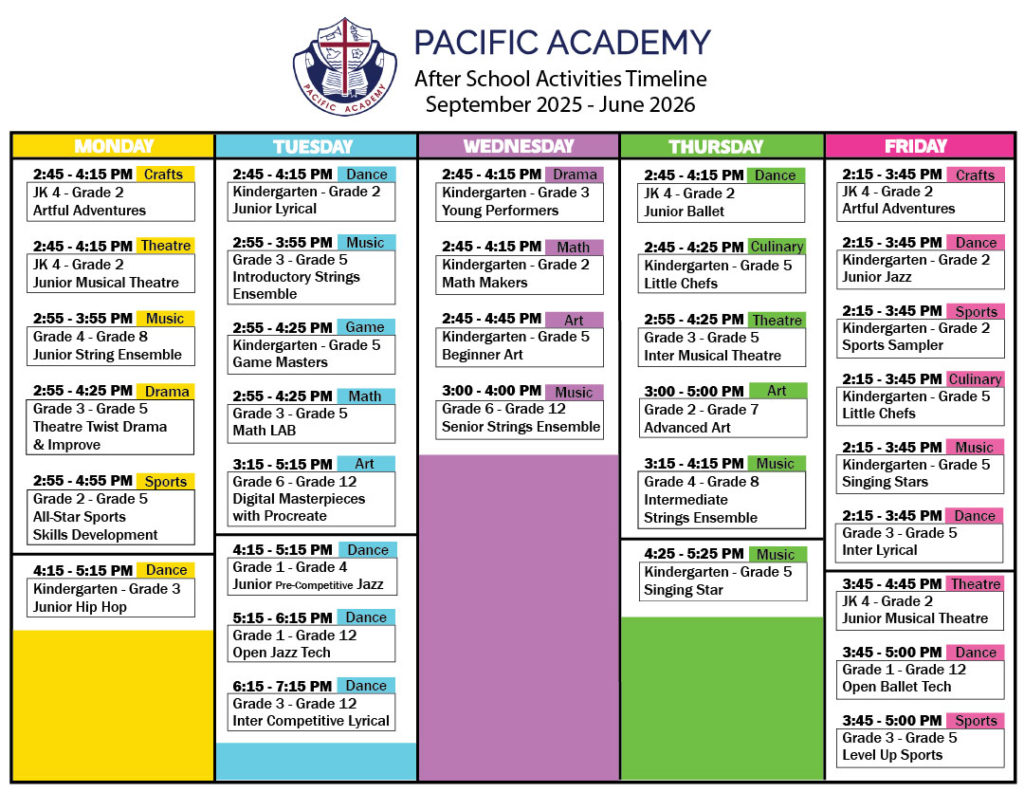 PACIFIC ACADEMY
After School Activities Timeline
September 2025 - June 2026

MONDAY

2:45 - 4:15 PM Crafts
JK 4 - Grade 2
Artful Adventures

2:45 - 4:15 PM Theatre
JK 4 - Grade 2
Junior Musical Theatre

2:55 - 3:55 PM Music
Grade 4 - Grade 8
Junior String Ensemble

2:55 - 4:25 PM Drama
Grade 3 - Grade 5
Theatre Twist Drama & Improve

2:55 - 4:55 PM Sports
Grade 2 - Grade 5
All-Star Sports Skills Development

4:15 - 5:15 PM Dance
Kindergarten - Grade 3
Junior Hip Hop

TUESDAY

2:45 - 4:15 PM Dance
Kindergarten - Grade 2
Junior Lyrical

2:55 - 3:55 PM Music
Grade 3 - Grade 5
Introductory Strings Ensemble

2:55 - 4:25 PM Game
Kindergarten - Grade 5
Game Masters

2:55 - 4:25 PM Math
Grade 3 - Grade 5
Math LAB

3:15 - 5:15 PM Art
Grade 6 - Grade 12
Digital Masterpieces with Procreate

4:15 - 5:15 PM Dance
Grade 1 - Grade 4
Junior Pre-Competitive Jazz

5:15 - 6:15 PM Dance
Grade 1 - Grade 12
Open Jazz Tech

6:15 - 7:15 PM Dance
Grade 3 - Grade 12
Inter Competitive Lyrical

WEDNESDAY

2:45 - 4:15 PM Drama
Kindergarten - Grade 3
Young Performers

2:45 - 4:15 PM Math
Kindergarten - Grade 2
Math Makers

2:45 - 4:45 PM Art
Kindergarten - Grade 5
Beginner Art

3:00 - 4:00 PM Music
Grade 6 - Grade 12
Senior Strings Ensemble

THURSDAY

2:45 - 4:15 PM Dance
JK 4 - Grade 2
Junior Ballet

2:45 - 4:25 PM Culinary
Kindergarten - Grade 5
Little Chefs

2:55 - 4:25 PM Theatre
Grade 3 - Grade 5
Inter Musical Theatre

3:00 - 5:00 PM Art
Grade 2 - Grade 7
Advanced Art

3:15 - 4:15 PM Music
Grade 4 - Grade 8
Intermediate Strings Ensemble

4:25 - 5:25 PM Music
Kindergarten - Grade 5
Singing Star

FRIDAY

2:15 - 3:45 PM Crafts
JK 4 - Grade 2
Artful Adventures

2:15 - 3:45 PM Dance
Kindergarten - Grade 2
Junior Jazz

2:15 - 3:45 PM Sports
Kindergarten - Grade 2
Sports Sampler

2:15 - 3:45 PM Culinary
Kindergarten - Grade 5
Little Chefs

2:15 - 3:45 PM Music
Kindergarten - Grade 5
Singing Stars

2:15 - 3:45 PM Dance
Grade 3 - Grade 5
Inter Lyrical

3:45 - 4:45 PM Theatre
JK 4 - Grade 2
Junior Musical Theatre

3:45 - 5:00 PM Dance
Grade 1 - Grade 12
Open Ballet Tech

3:45 - 5:00 PM Sports
Grade 3 - Grade 5
Level Up Sports